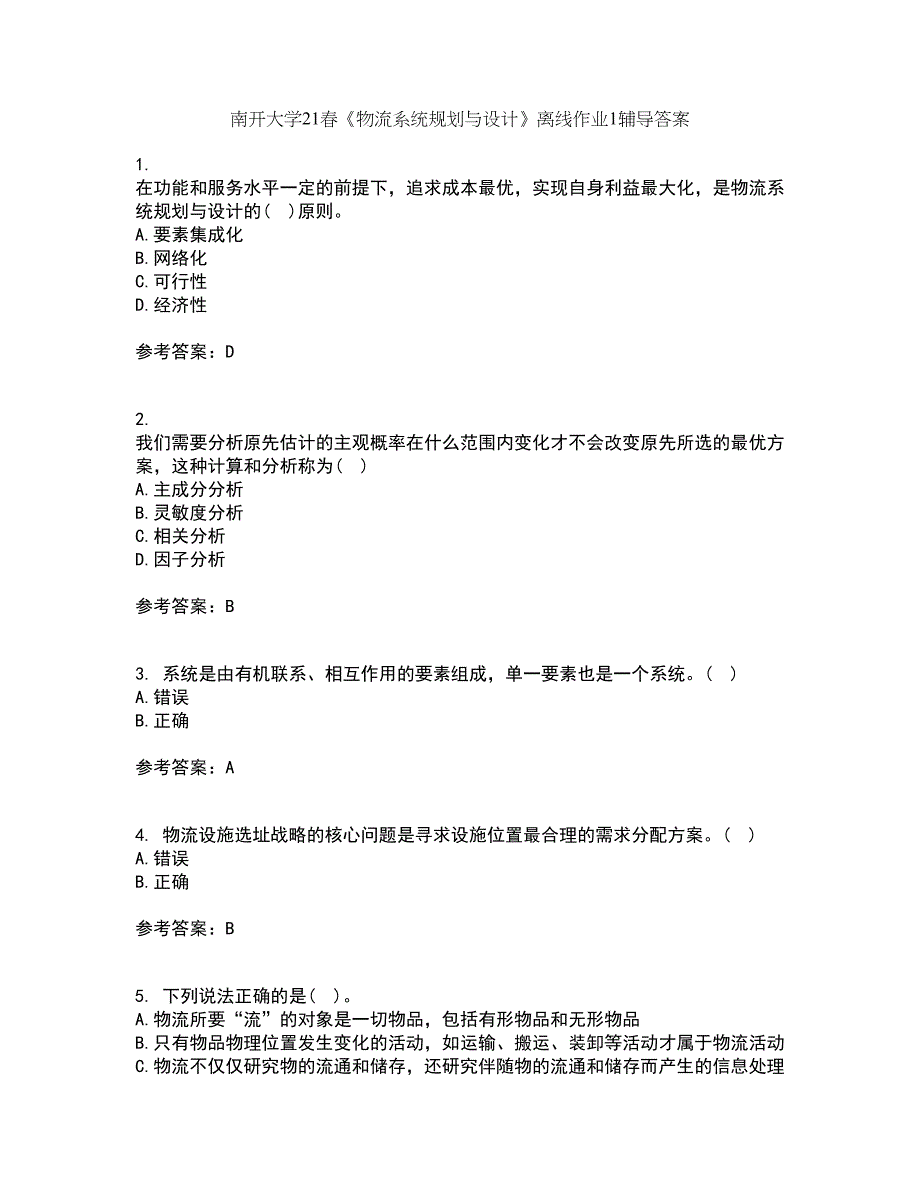 南开大学21春《物流系统规划与设计》离线作业1辅导答案

1.
在功能和服务水平一定的前提下，追求成本最优，实现自身利益最大化，是物流系统规划与设计的（ ）原则。
A.要素集成化
B.网络化
C.可行性
D.经济性

参考答案：D

2.
我们需要分析原先估计的主观概率在什么范围内变化才不会改变原先所选的最优方案，这种计算和分析称为（ ）
A.主成分分析
B.灵敏度分析
C.相关分析
D.因子分析

参考答案：B

3. 系统是由有机联系、相互作用的要素组成，单一要素也是一个系统。（ ）
A.错误
B.正确

参考答案：A

4. 物流设施选址战略的核心问题是寻求设施位置最合理的需求分配方案。（ ）
A.错误
B.正确

参考答案：B

5. 下列说法正确的是（ ）。
A.物流所要“流”的对象是一切物品，包括有形物品和无形物品
B.只有物品物理位置发生变化的活动，如运输、搬运、装卸等活动才属于物流活动
C.物流不仅仅研究物的流通和储存，还研究伴随物的流通和储存而产生的信息处理